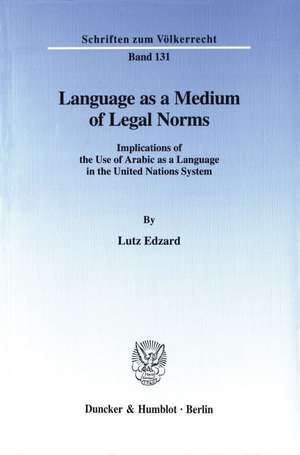 Schriften zum Völkerrecht

Band 131

Language as a Medium of Legal Norms

Implications of the Use of Arabic as a Language in the United Nations System

By

Lutz Edzard

Duncker & Humblot · Berlin